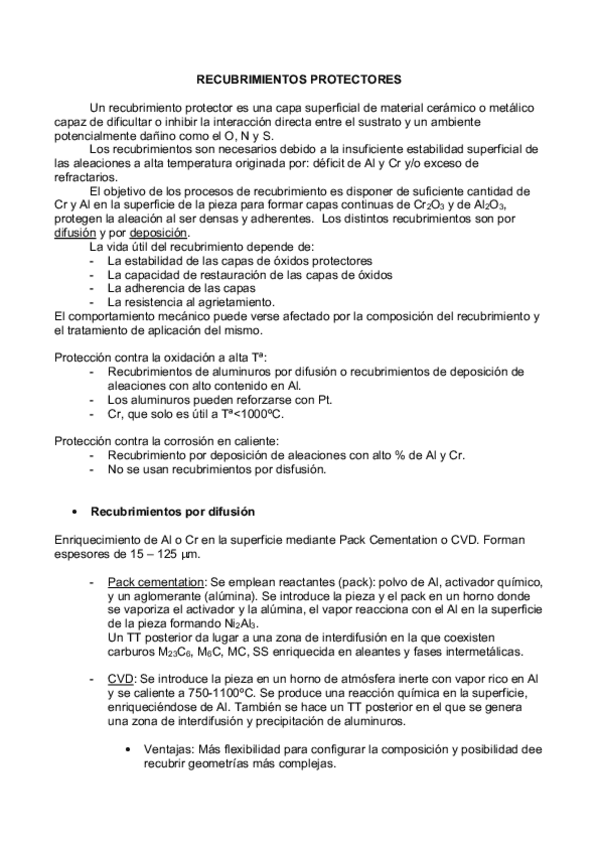 RECUBRIMIENTOS PROTECTORES

Un recubrimiento protector es una capa superficial de material cerámico o metálico capaz de dificultar o inhibir la interacción directa entre el sustrato y un ambiente potencialmente dañino como el O, N y S.

Los recubrimientos son necesarios debido a la insuficiente estabilidad superficial de las aleaciones a alta temperatura originada por: déficit de Al y Cr y/o exceso de refractarios.

El objetivo de los procesos de recubrimiento es disponer de suficiente cantidad de Cr y Al en la superficie de la pieza para formar capas continuas de $Cr_2O_3$ y de $Al_2O_3$, protegen la aleación al ser densas y adherentes. Los distintos recubrimientos son por difusión y por deposición.

La vida útil del recubrimiento depende de:
- La estabilidad de las capas de óxidos protectores
- La capacidad de restauración de las capas de óxidos
- La adherencia de las capas
- La resistencia al agrietamiento.

El comportamiento mecánico puede verse afectado por la composición del recubrimiento y el tratamiento de aplicación del mismo.

Protección contra la oxidación a alta Tª:
- Recubrimientos de aluminuros por difusión o recubrimientos de deposición de aleaciones con alto contenido en Al.
- Los aluminuros pueden reforzarse con Pt.
- Cr, que solo es útil a Tª<1000ºC.

Protección contra la corrosión en caliente:
- Recubrimiento por deposición de aleaciones con alto % de Al y Cr.
- No se usan recubrimientos por disfusión.

• Recubrimientos por difusión

Enriquecimiento de Al o Cr en la superficie mediante Pack Cementation o CVD. Forman espesores de 15 – 125 μm.

- Pack cementation: Se emplean reactantes (pack): polvo de Al, activador químico, y un aglomerante (alúmina). Se introduce la pieza y el pack en un horno donde se vaporiza el activador y la alúmina, el vapor reacciona con el Al en la superficie de la pieza formando $Ni_2Al_3$.
Un TT posterior da lugar a una zona de interdifusión en la que coexisten carburos $M_{23}C_6$, $M_6C$, MC, SS enriquecida en aleantes y fases intermetálicas.

- CVD: Se introduce la pieza en un horno de atmósfera inerte con vapor rico en Al y se caliente a 750-1100ºC. Se produce una reacción química en la superficie, enriqueciéndose de Al. También se hace un TT posterior en el que se genera una zona de interdifusión y precipitación de aluminuros.

• Ventajas: Más flexibilidad para configurar la composición y posibilidad dee recubrir geometrías más complejas.